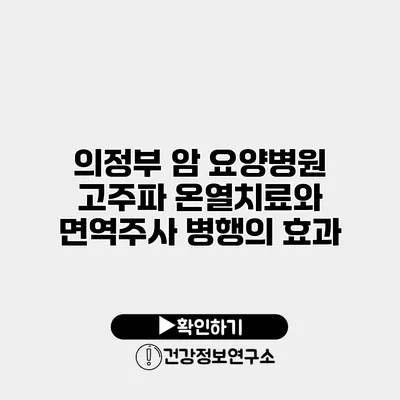 의정부 암 요양병원 고주파 온열치료와 면역주사 병행의 효과

▶확인하기

건강정보연구소